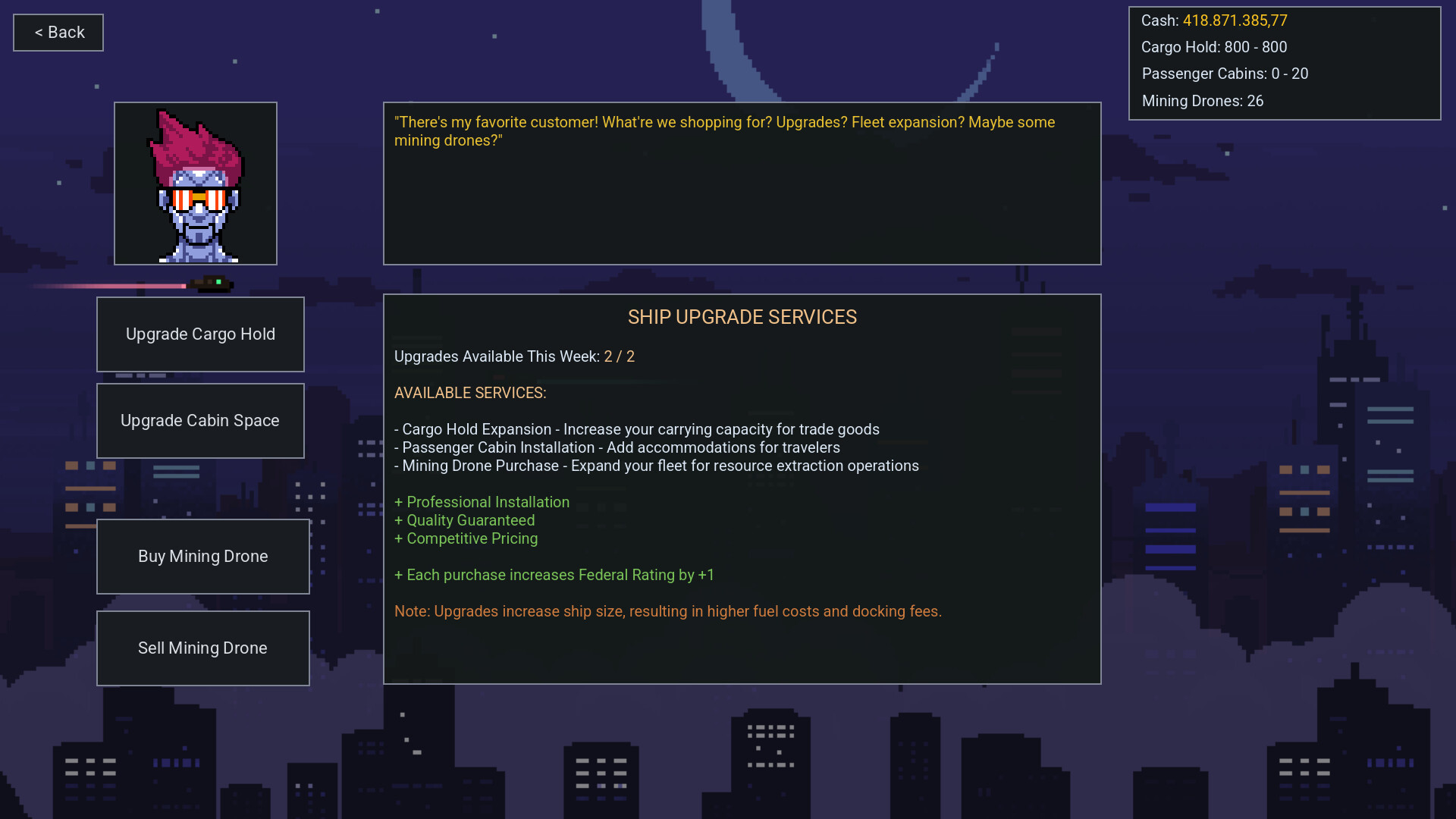 < Back

Cash: 418.871.385,77
Cargo Hold: 800 - 800
Passenger Cabins: 0 - 20
Mining Drones: 26

"There's my favorite customer! What're we shopping for? Upgrades? Fleet expansion? Maybe some mining drones?"

Upgrade Cargo Hold

Upgrade Cabin Space

Buy Mining Drone

Sell Mining Drone

SHIP UPGRADE SERVICES

Upgrades Available This Week: 2 / 2

AVAILABLE SERVICES:

- Cargo Hold Expansion - Increase your carrying capacity for trade goods
- Passenger Cabin Installation - Add accommodations for travelers
- Mining Drone Purchase - Expand your fleet for resource extraction operations

+ Professional Installation
+ Quality Guaranteed
+ Competitive Pricing

+ Each purchase increases Federal Rating by +1

Note: Upgrades increase ship size, resulting in higher fuel costs and docking fees.